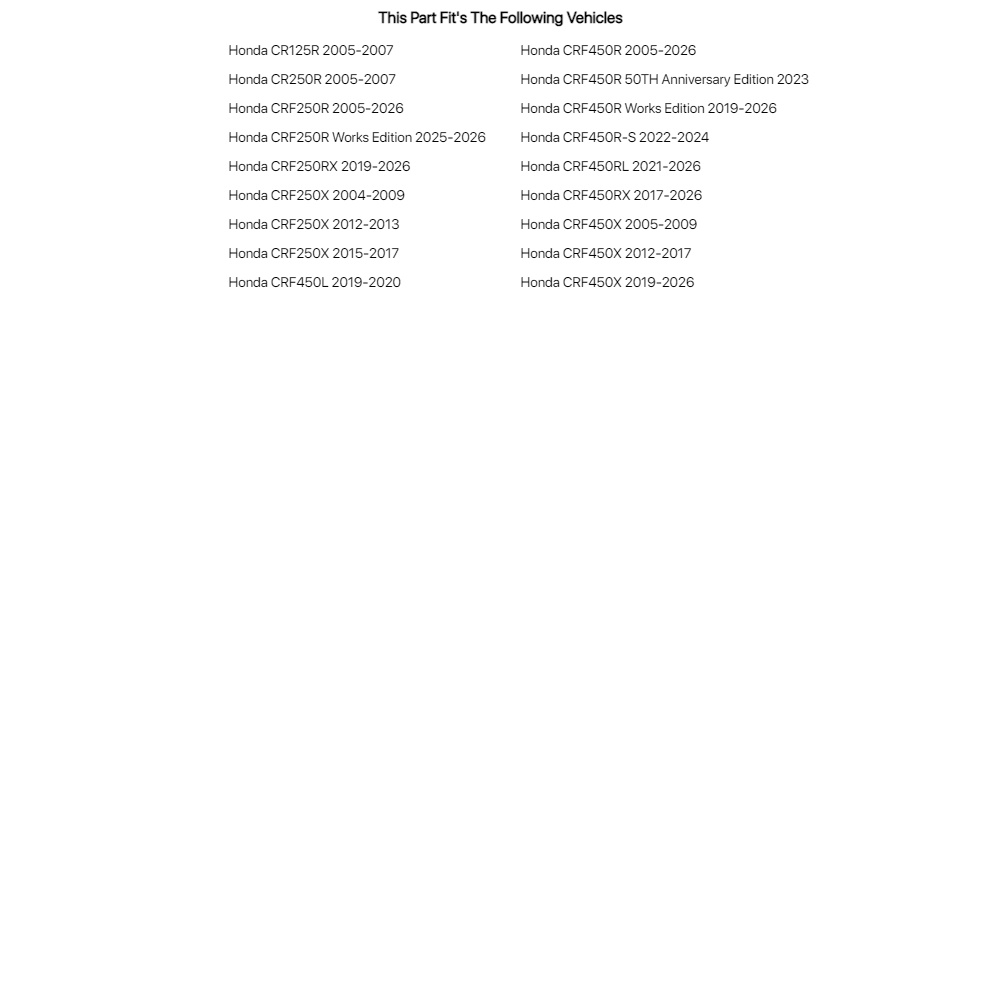 This Part Fit's The Following Vehicles

Honda CR125R 2005-2007
Honda CR250R 2005-2007
Honda CRF250R 2005-2026
Honda CRF250R Works Edition 2025-2026
Honda CRF250RX 2019-2026
Honda CRF250X 2004-2009
Honda CRF250X 2012-2013
Honda CRF250X 2015-2017
Honda CRF450L 2019-2020

Honda CRF450R 2005-2026
Honda CRF450R 50TH Anniversary Edition 2023
Honda CRF450R Works Edition 2019-2026
Honda CRF450R-S 2022-2024
Honda CRF450RL 2021-2026
Honda CRF450RX 2017-2026
Honda CRF450X 2005-2009
Honda CRF450X 2012-2017
Honda CRF450X 2019-2026